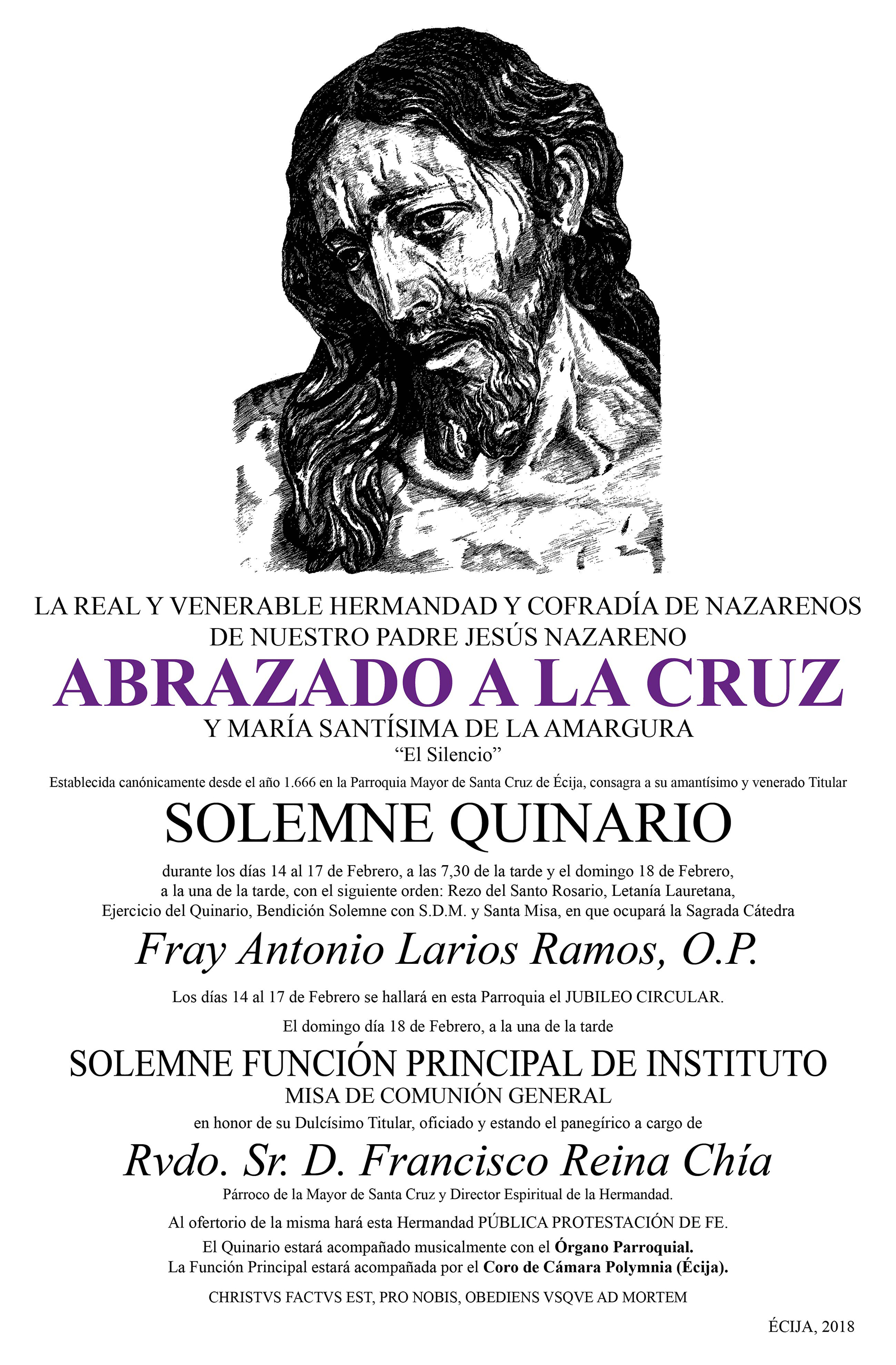 LA REAL Y VENERABLE HERMANDAD Y COFRADÍA DE NAZARENOS DE NUESTRO PADRE JESÚS NAZARENO

ABRAZADO A LA CRUZ

Y MARÍA SANTÍSIMA DE LA AMARGURA

“El Silencio”

Establecida canónicamente desde el año 1.666 en la Parroquia Mayor de Santa Cruz de Écija, consagra a su amantísimo y venerado Titular

SOLEMNE QUINARIO

durante los días 14 al 17 de Febrero, a las 7,30 de la tarde y el domingo 18 de Febrero, a la una de la tarde, con el siguiente orden: Rezo del Santo Rosario, Letanía Lauretana, Ejercicio del Quinario, Bendición Solemne con S.D.M. y Santa Misa, en que ocupará la Sagrada Cátedra

Fray Antonio Larios Ramos, O.P.

Los días 14 al 17 de Febrero se hallará en esta Parroquia el JUBILEO CIRCULAR.

El domingo día 18 de Febrero, a la una de la tarde

SOLEMNE FUNCIÓN PRINCIPAL DE INSTITUTO

MISA DE COMUNIÓN GENERAL

en honor de su Dulcísimo Titular, oficiado y estando el panegírico a cargo de

Rvdo. Sr. D. Francisco Reina Chía

Párroco de la Mayor de Santa Cruz y Director Espiritual de la Hermandad.

Al ofertorio de la misma hará esta Hermandad PÚBLICA PROTESTACIÓN DE FE.

El Quinario estará acompañado musicalmente con el Órgano Parroquial.
La Función Principal estará acompañada por el Coro de Cámara Polymnia (Écija).

CHRISTVS FACTVS EST, PRO NOBIS, OBEDIENS VSQVE AD MORTEM

ÉCIJA, 2018